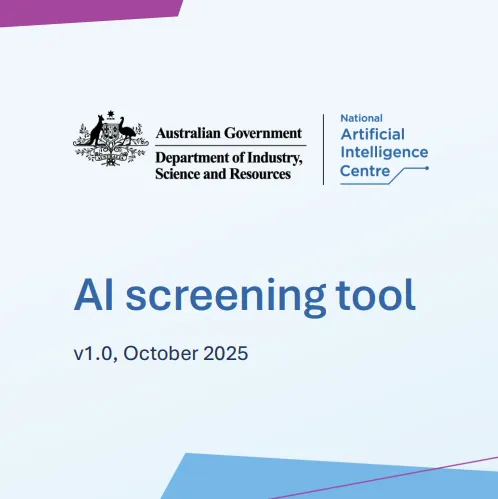 Australian Government

Department of Industry,
Science and Resources

National
Artificial
Intelligence
Centre

AI screening tool

v1.0, October 2025